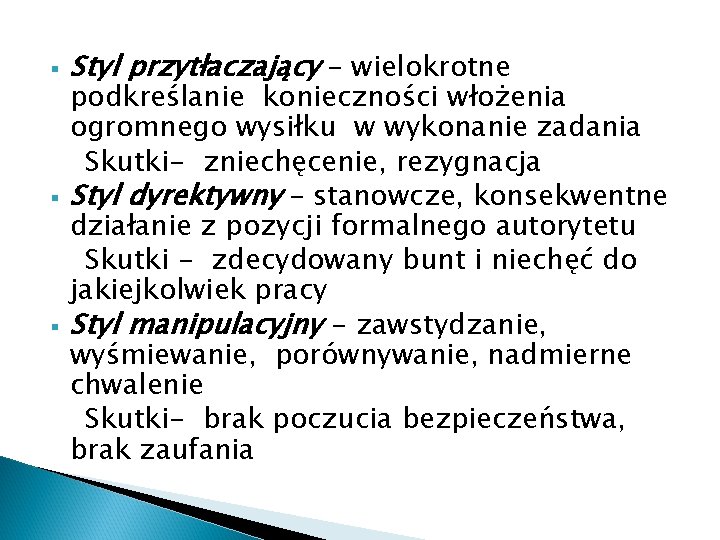 ▪ Styl przytłaczający – wielokrotne podkreślanie konieczności włożenia ogromnego wysiłku w wykonanie zadania

Skutki- zniechęcenie, rezygnacja

▪ Styl dyrektywny – stanowcze, konsekwentne działanie z pozycji formalnego autorytetu

Skutki - zdecydowany bunt i niechęć do jakiejkolwiek pracy

▪ Styl manipulacyjny – zawstydzanie, wyśmiewanie, porównywanie, nadmierne chwalenie

Skutki- brak poczucia bezpieczeństwa, brak zaufania